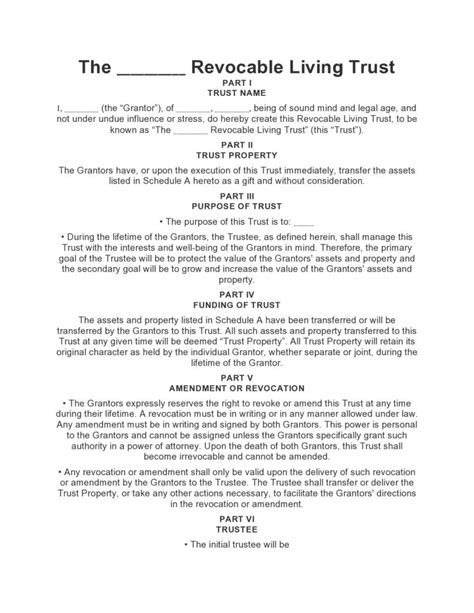 The _______ Revocable Living Trust

PART I
TRUST NAME

I, _______ (the "Grantor"), of _______, _______, being of sound mind and legal age, and not under undue influence or stress, do hereby create this Revocable Living Trust, to be known as "The _______ Revocable Living Trust" (this "Trust").

PART II
TRUST PROPERTY

The Grantors have, or upon the execution of this Trust immediately, transfer the assets listed in Schedule A hereto as a gift and without consideration.

PART III
PURPOSE OF TRUST

• The purpose of this Trust is to: ____

• During the lifetime of the Grantors, the Trustee, as defined herein, shall manage this Trust with the interests and well-being of the Grantors in mind. Therefore, the primary goal of the Trustee will be to protect the value of the Grantors' assets and property and the secondary goal will be to grow and increase the value of the Grantors' assets and property.

PART IV
FUNDING OF TRUST

The assets and property listed in Schedule A have been transferred or will be transferred by the Grantors to this Trust. All such assets and property transferred to this Trust at any given time will be deemed "Trust Property". All Trust Property will retain its original character as held by the individual Grantor, whether separate or joint, during the lifetime of the Grantor.

PART V
AMENDMENT OR REVOCATION

• The Grantors expressly reserves the right to revoke or amend this Trust at any time during their lifetime. A revocation must be in writing or in any manner allowed under law. Any amendment must be in writing and signed by both Grantors. This power is personal to the Grantors and cannot be assigned unless the Grantors specifically grant such authority in a power of attorney. Upon the death of both Grantors, this Trust shall become irrevocable and cannot be amended.

• Any revocation or amendment shall only be valid upon the delivery of such revocation or amendment by the Grantors to the Trustee. The Trustee shall transfer or deliver the Trust Property, or take any other actions necessary, to facilitate the Grantors' directions in the revocation or amendment.

PART VI
TRUSTEE

• The initial trustee will be